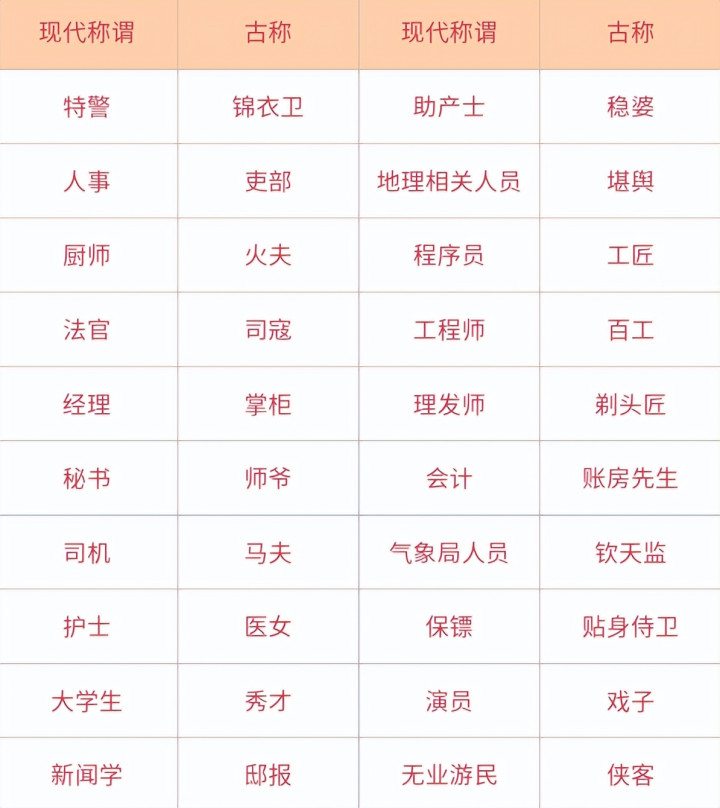 | 现代称谓 | 古称 | 现代称谓 | 古称 |
|---|---|---|---|
| 特警 | 锦衣卫 | 助产士 | 稳婆 |
| 人事 | 吏部 | 地理相关人员 | 堪舆 |
| 厨师 | 火夫 | 程序员 | 工匠 |
| 法官 | 司寇 | 工程师 | 百工 |
| 经理 | 掌柜 | 理发师 | 剃头匠 |
| 秘书 | 师爷 | 会计 | 账房先生 |
| 司机 | 马夫 | 气象局人员 | 钦天监 |
| 护士 | 医女 | 保镖 | 贴身侍卫 |
| 大学生 | 秀才 | 演员 | 戏子 |
| 新闻学 | 邸报 | 无业游民 | 侠客 |